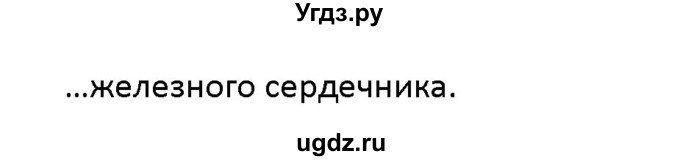 Угдз.ру

...железного сердечника.

ugdz.ru